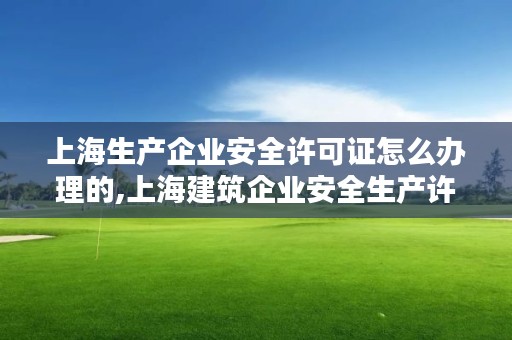 上海生产企业安全许可证怎么办理的,上海建筑企业安全生产许